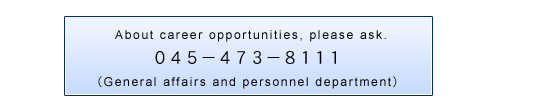 About career opportunities, please ask.
045－473－8111
(General affairs and personnel department)